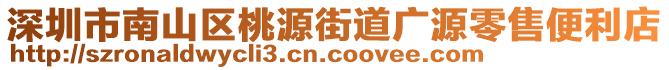 深圳市南山区桃源街道广源零售便利店
http://szronaldwycli3.cn.coovee.com